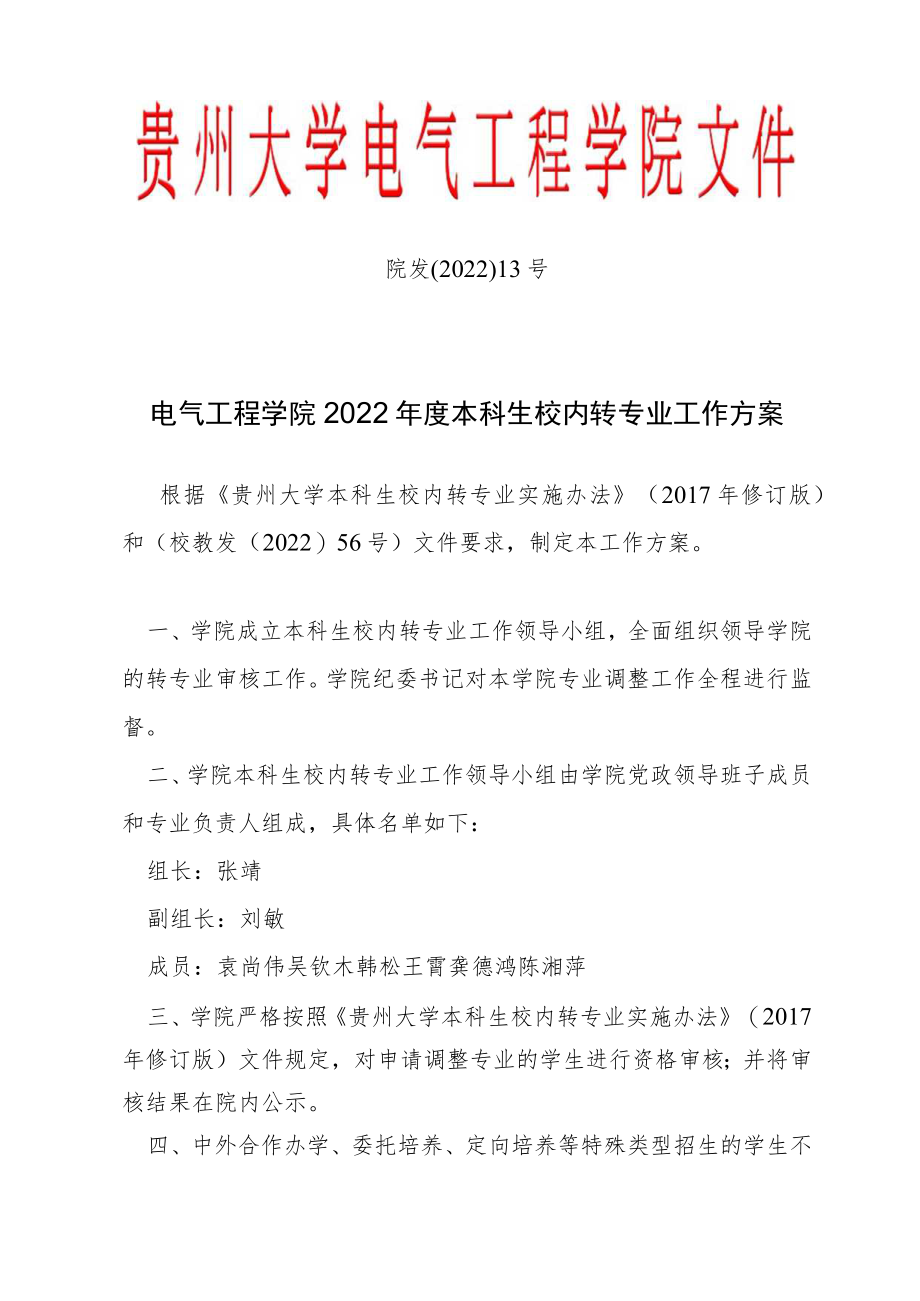 贵州大学电气工程学院文件

院发(2022)13号

电气工程学院2022年度本科生校内转专业工作方案

根据《贵州大学本科生校内转专业实施办法》（2017年修订版）和（校教发（2022）56号）文件要求，制定本工作方案。

一、学院成立本科生校内转专业工作领导小组，全面组织领导学院的转专业审核工作。学院纪委书记对本学院专业调整工作全程进行监督。

二、学院本科生校内转专业工作领导小组由学院党政领导班子成员和专业负责人组成，具体名单如下：

组长：张靖

副组长：刘敏

成员：袁尚伟吴钦木韩松王霄龚德鸿陈湘萍

三、学院严格按照《贵州大学本科生校内转专业实施办法》（2017年修订版）文件规定，对申请调整专业的学生进行资格审核；并将审核结果在院内公示。

四、中外合作办学、委托培养、定向培养等特殊类型招生的学生不